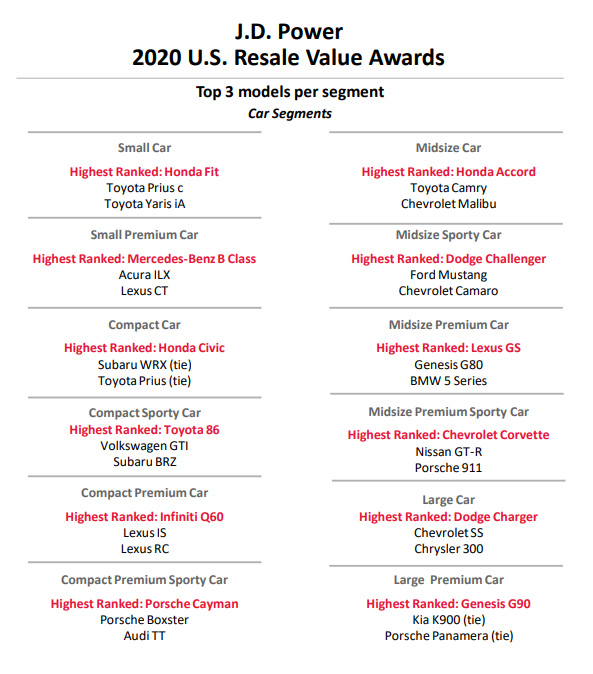 J.D. Power
2020 U.S. Resale Value Awards

Top 3 models per segment
Car Segments

Small Car
Highest Ranked: Honda Fit
Toyota Prius c
Toyota Yaris iA

Small Premium Car
Highest Ranked: Mercedes-Benz B Class
Acura ILX
Lexus CT

Compact Car
Highest Ranked: Honda Civic
Subaru WRX (tie)
Toyota Prius (tie)

Compact Sporty Car
Highest Ranked: Toyota 86
Volkswagen GTI
Subaru BRZ

Compact Premium Car
Highest Ranked: Infiniti Q60
Lexus IS
Lexus RC

Compact Premium Sporty Car
Highest Ranked: Porsche Cayman
Porsche Boxster
Audi TT

Midsize Car
Highest Ranked: Honda Accord
Toyota Camry
Chevrolet Malibu

Midsize Sporty Car
Highest Ranked: Dodge Challenger
Ford Mustang
Chevrolet Camaro

Midsize Premium Car
Highest Ranked: Lexus GS
Genesis G80
BMW 5 Series

Midsize Premium Sporty Car
Highest Ranked: Chevrolet Corvette
Nissan GT-R
Porsche 911

Large Car
Highest Ranked: Dodge Charger
Chevrolet SS
Chrysler 300

Large Premium Car
Highest Ranked: Genesis G90
Kia K900 (tie)
Porsche Panamera (tie)